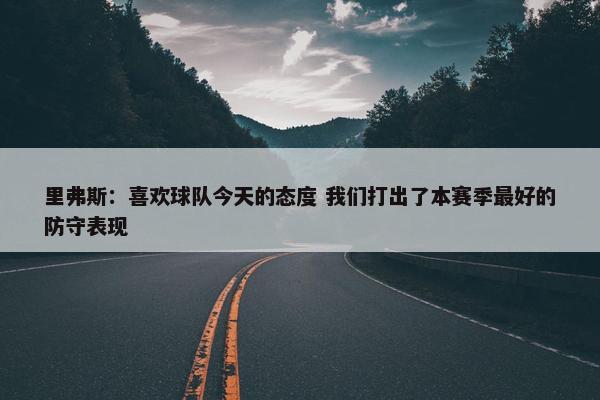 里弗斯：喜欢球队今天的态度 我们打出了本赛季最好的防守表现